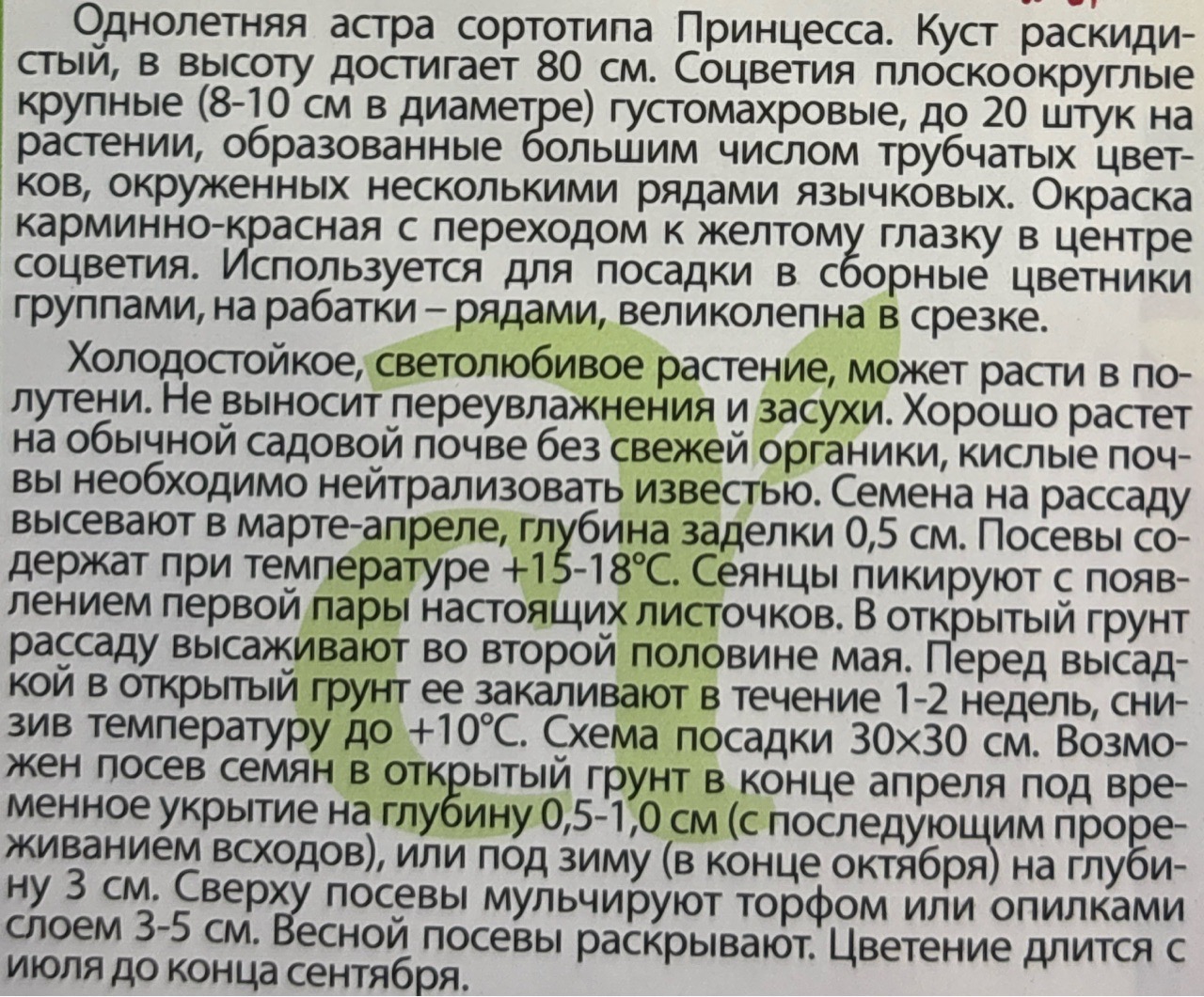 Однолетняя астра сортотипа Принцесса. Куст раскидистый, в высоту достигает 80 см. Соцветия плоскоокруглые крупные (8-10 см в диаметре) густомахровые, до 20 штук на растении, образованные большим числом трубчатых цветков, окруженных несколькими рядами язычковых. Окраска карминно-красная с переходом к желтому глазку в центре соцветия. Используется для посадки в сборные цветники группами, на рабатки – рядами, великолепна в срезке.

Холодостойкое, светолюбивое растение, может расти в полутени. Не выносит переувлажнения и засухи. Хорошо растет на обычной садовой почве без свежей органики, кислые почвы необходимо нейтрализовать известью. Семена на рассаду высевают в марте-апреле, глубина заделки 0,5 см. Посевы содержат при температуре +15-18°С. Сеянцы пикируют с появлением первой пары настоящих листочков. В открытый грунт рассаду высаживают во второй половине мая. Перед высадкой в открытый грунт ее закаливают в течение 1-2 недель, снизив температуру до +10°С. Схема посадки 30×30 см. Возможен посев семян в открытый грунт в конце апреля под временное укрытие на глубину 0,5-1,0 см (с последующим прореживанием всходов), или под зиму (в конце октября) на глубину 3 см. Сверху посевы мульчируют торфом или опилками слоем 3-5 см. Весной посевы раскрывают. Цветение длится с июля до конца сентября.